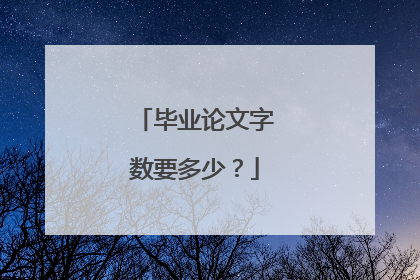 「毕业论文字数要多少？」